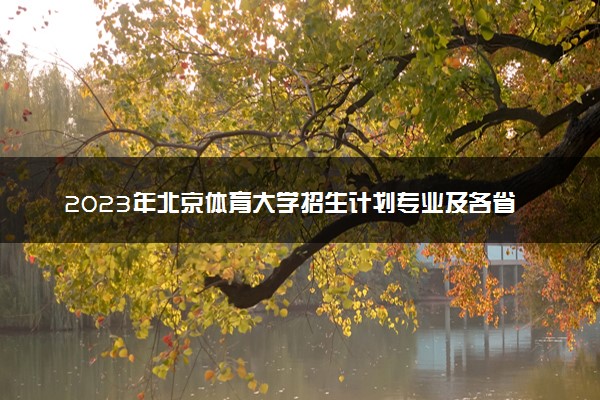 2023年北京体育大学招生计划专业及各省